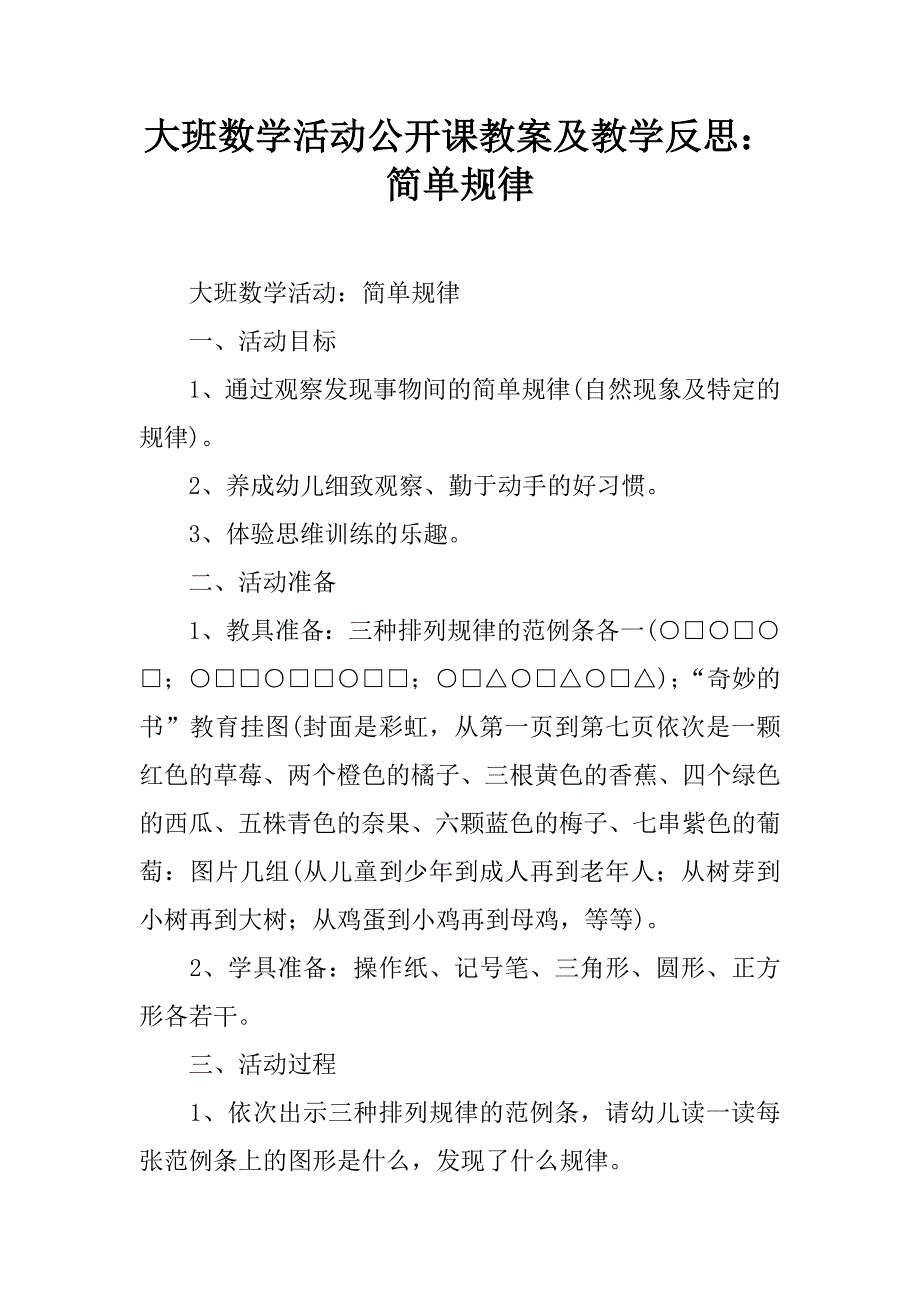 大班数学活动公开课教案及教学反思：简单规律

大班数学活动：简单规律

一、活动目标

1、通过观察发现事物间的简单规律(自然现象及特定的规律)。

2、养成幼儿细致观察、勤于动手的好习惯。

3、体验思维训练的乐趣。

二、活动准备

1、教具准备：三种排列规律的范例条各一(○□○□○□；○□□○□□○□□；○□△○□△○□△)；“奇妙的书”教育挂图(封面是彩虹，从第一页到第七页依次是一颗红色的草莓、两个橙色的橘子、三根黄色的香蕉、四个绿色的西瓜、五株青色的奈果、六颗蓝色的梅子、七串紫色的葡萄：图片几组(从儿童到少年到成人再到老年人；从树芽到小树再到大树；从鸡蛋到小鸡再到母鸡，等等)。

2、学具准备：操作纸、记号笔、三角形、圆形、正方形各若干。

三、活动过程

1、依次出示三种排列规律的范例条，请幼儿读一读每张范例条上的图形是什么，发现了什么规律。